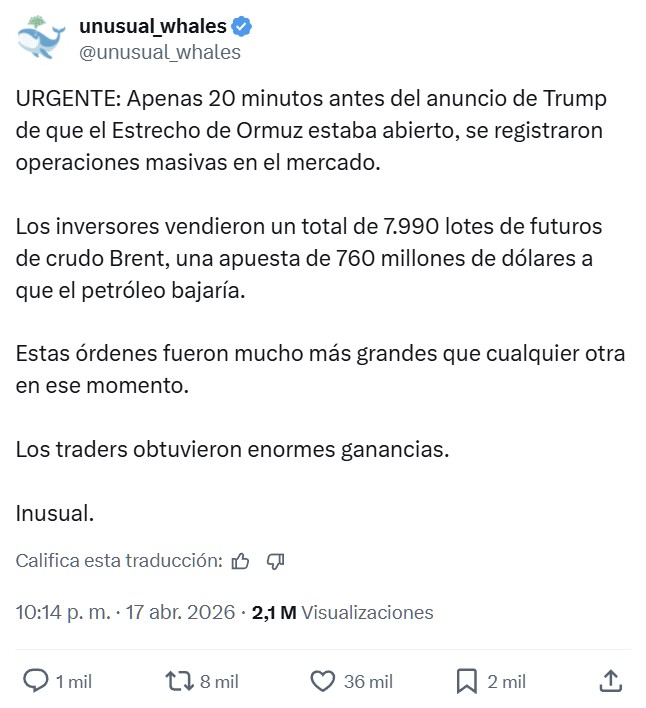 unusual_whales
@unusual_whales

URGENTE: Apenas 20 minutos antes del anuncio de Trump de que el Estrecho de Ormuz estaba abierto, se registraron operaciones masivas en el mercado.

Los inversores vendieron un total de 7.990 lotes de futuros de crudo Brent, una apuesta de 760 millones de dólares a que el petróleo bajaría.

Estas órdenes fueron mucho más grandes que cualquier otra en ese momento.

Los traders obtuvieron enormes ganancias.

Inusual.

Califica esta traducción:

10:14 p. m. · 17 abr. 2026 · 2,1 M Visualizaciones

1 mil 8 mil 36 mil 2 mil